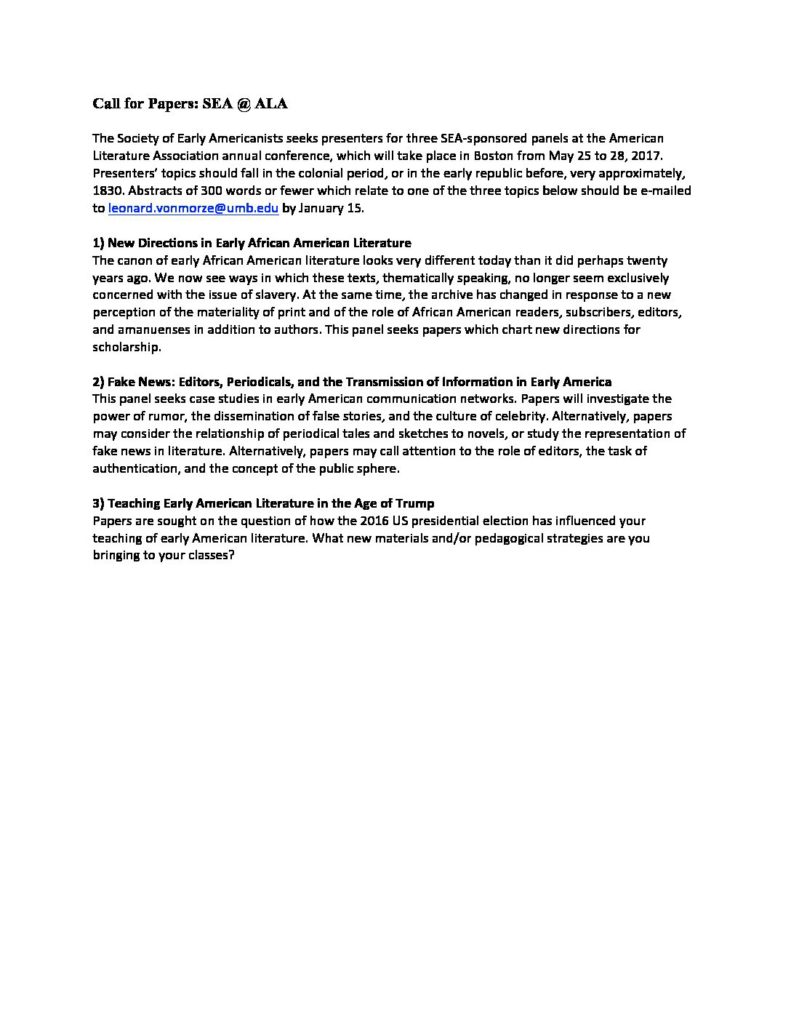 Call for Papers: SEA @ ALA

The Society of Early Americanists seeks presenters for three SEA-sponsored panels at the American Literature Association annual conference, which will take place in Boston from May 25 to 28, 2017. Presenters' topics should fall in the colonial period, or in the early republic before, very approximately, 1830. Abstracts of 300 words or fewer which relate to one of the three topics below should be e-mailed to leonard.vonmorze@umb.edu by January 15.

1) New Directions in Early African American Literature
The canon of early African American literature looks very different today than it did perhaps twenty years ago. We now see ways in which these texts, thematically speaking, no longer seem exclusively concerned with the issue of slavery. At the same time, the archive has changed in response to a new perception of the materiality of print and of the role of African American readers, subscribers, editors, and amanuenses in addition to authors. This panel seeks papers which chart new directions for scholarship.

2) Fake News: Editors, Periodicals, and the Transmission of Information in Early America
This panel seeks case studies in early American communication networks. Papers will investigate the power of rumor, the dissemination of false stories, and the culture of celebrity. Alternatively, papers may consider the relationship of periodical tales and sketches to novels, or study the representation of fake news in literature. Alternatively, papers may call attention to the role of editors, the task of authentication, and the concept of the public sphere.

3) Teaching Early American Literature in the Age of Trump
Papers are sought on the question of how the 2016 US presidential election has influenced your teaching of early American literature. What new materials and/or pedagogical strategies are you bringing to your classes?